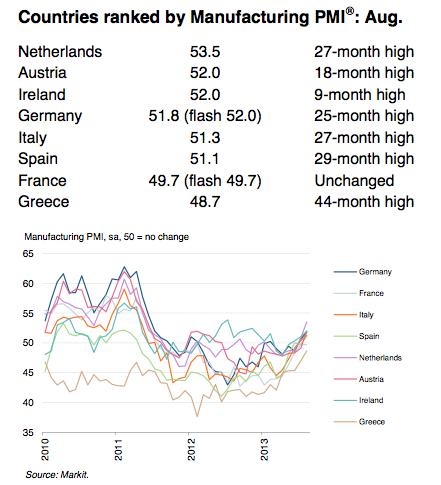 Countries ranked by Manufacturing PMI®: Aug.

| | | |
|---|---|---|
| Netherlands | 53.5 | 27-month high |
| Austria | 52.0 | 18-month high |
| Ireland | 52.0 | 9-month high |
| Germany | 51.8 (flash 52.0) | 25-month high |
| Italy | 51.3 | 27-month high |
| Spain | 51.1 | 29-month high |
| France | 49.7 (flash 49.7) | Unchanged |
| Greece | 48.7 | 44-month high |

Manufacturing PMI, sa, 50 = no change

65
60
55
50
45
40
35

2010
2011
2012
2013

Germany
France
Italy
Spain
Netherlands
Austria
Ireland
Greece

Source: Markit.